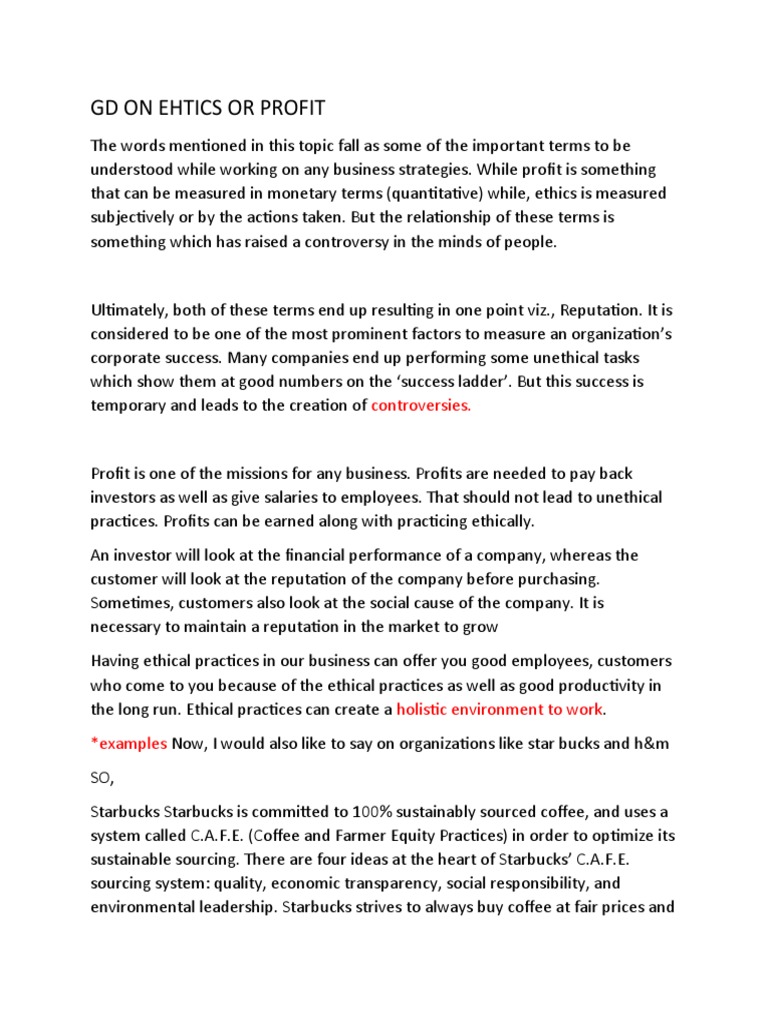 GD ON EHTICS OR PROFIT

The words mentioned in this topic fall as some of the important terms to be understood while working on any business strategies. While profit is something that can be measured in monetary terms (quantitative) while, ethics is measured subjectively or by the actions taken. But the relationship of these terms is something which has raised a controversy in the minds of people.

Ultimately, both of these terms end up resulting in one point viz., Reputation. It is considered to be one of the most prominent factors to measure an organization's corporate success. Many companies end up performing some unethical tasks which show them at good numbers on the 'success ladder'. But this success is temporary and leads to the creation of controversies.

Profit is one of the missions for any business. Profits are needed to pay back investors as well as give salaries to employees. That should not lead to unethical practices. Profits can be earned along with practicing ethically.

An investor will look at the financial performance of a company, whereas the customer will look at the reputation of the company before purchasing. Sometimes, customers also look at the social cause of the company. It is necessary to maintain a reputation in the market to grow

Having ethical practices in our business can offer you good employees, customers who come to you because of the ethical practices as well as good productivity in the long run. Ethical practices can create a holistic environment to work.

*examples Now, I would also like to say on organizations like star bucks and h&m

SO,

Starbucks Starbucks is committed to 100% sustainably sourced coffee, and uses a system called C.A.F.E. (Coffee and Farmer Equity Practices) in order to optimize its sustainable sourcing. There are four ideas at the heart of Starbucks' C.A.F.E. sourcing system: quality, economic transparency, social responsibility, and environmental leadership. Starbucks strives to always buy coffee at fair prices and